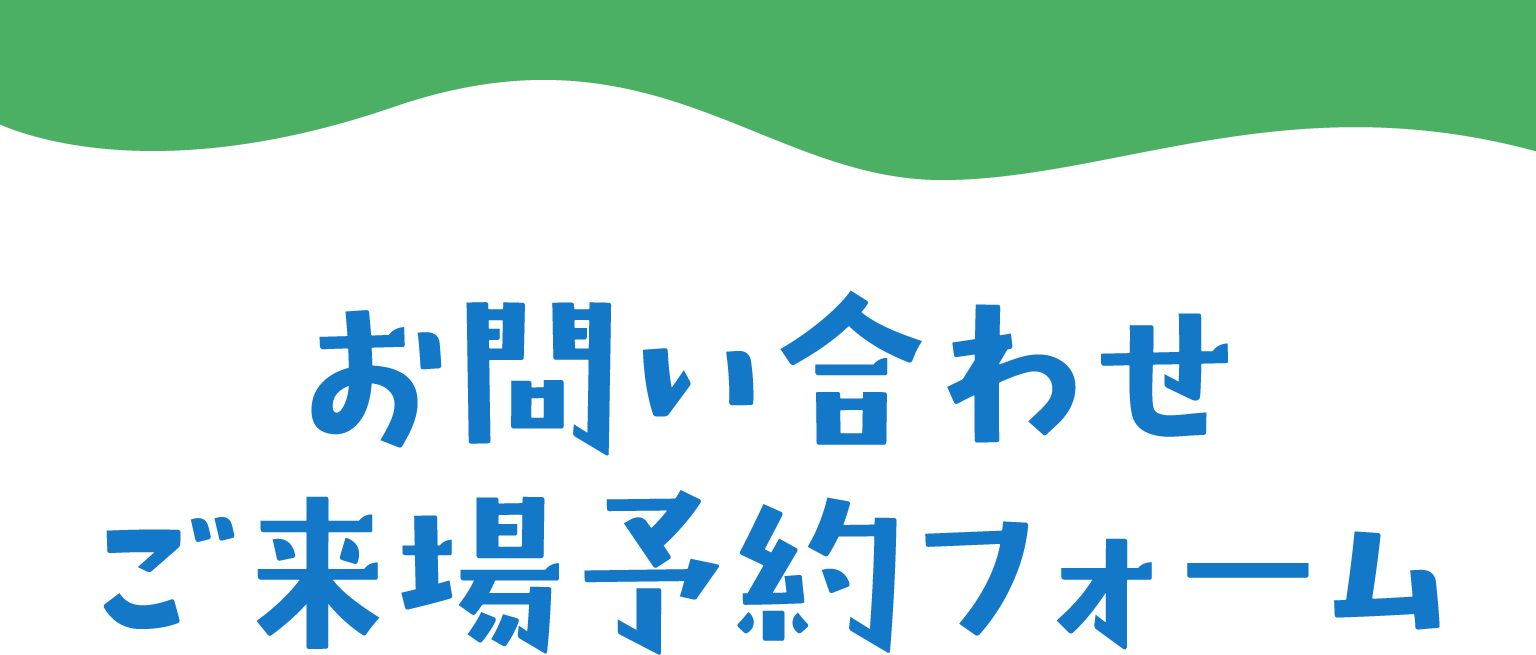 お問い合わせ
ご来場予約フォーム